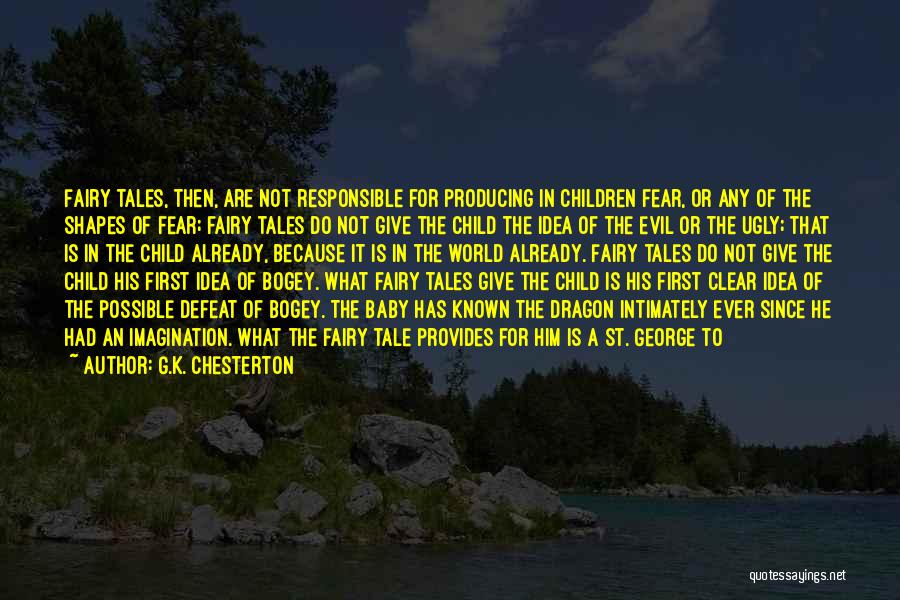 FAIRY TALES, THEN, ARE NOT RESPONSIBLE FOR PRODUCING IN CHILDREN FEAR, OR ANY OF THE SHAPES OF FEAR; FAIRY TALES DO NOT GIVE THE CHILD THE IDEA OF THE EVIL OR THE UGLY; THAT IS IN THE CHILD ALREADY, BECAUSE IT IS IN THE WORLD ALREADY. FAIRY TALES DO NOT GIVE THE CHILD HIS FIRST IDEA OF BOGEY. WHAT FAIRY TALES GIVE THE CHILD IS HIS FIRST CLEAR IDEA OF THE POSSIBLE DEFEAT OF BOGEY. THE BABY HAS KNOWN THE DRAGON INTIMATELY EVER SINCE HE HAD AN IMAGINATION. WHAT THE FAIRY TALE PROVIDES FOR HIM IS A ST. GEORGE TO

~ AUTHOR: G.K. CHESTERTON

quotessayings.net